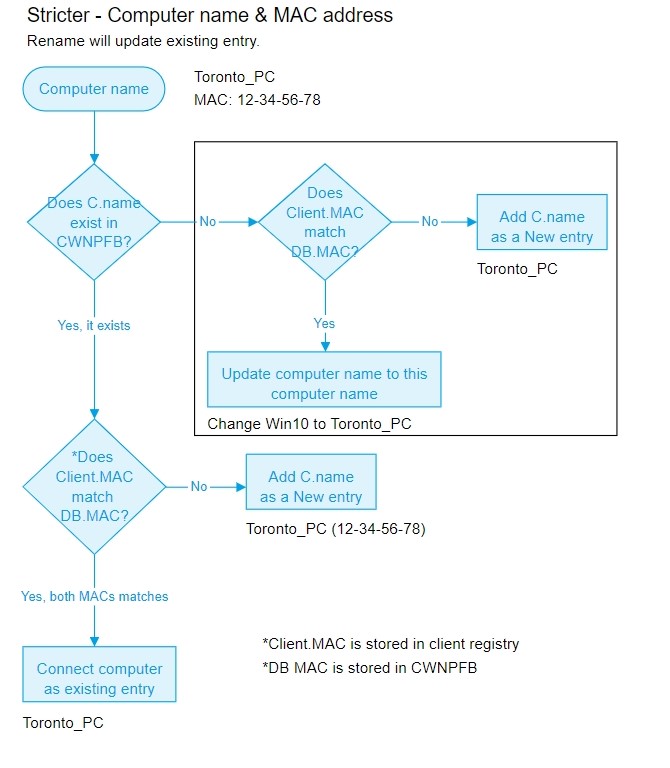 Stricter - Computer name & MAC address

Rename will update existing entry.

Computer name

Toronto_PC
MAC: 12-34-56-78

Does C.name exist in CWNPFB?

No

Does Client.MAC match DB.MAC?

No

Add C.name as a New entry

Toronto_PC

Yes

Update computer name to this computer name

Change Win10 to Toronto_PC

Yes, it exists

*Does Client.MAC match DB.MAC?

No

Add C.name as a New entry

Toronto_PC (12-34-56-78)

Yes, both MACs matches

Connect computer as existing entry

Toronto_PC

*Client.MAC is stored in client registry
*DB MAC is stored in CWNPFB